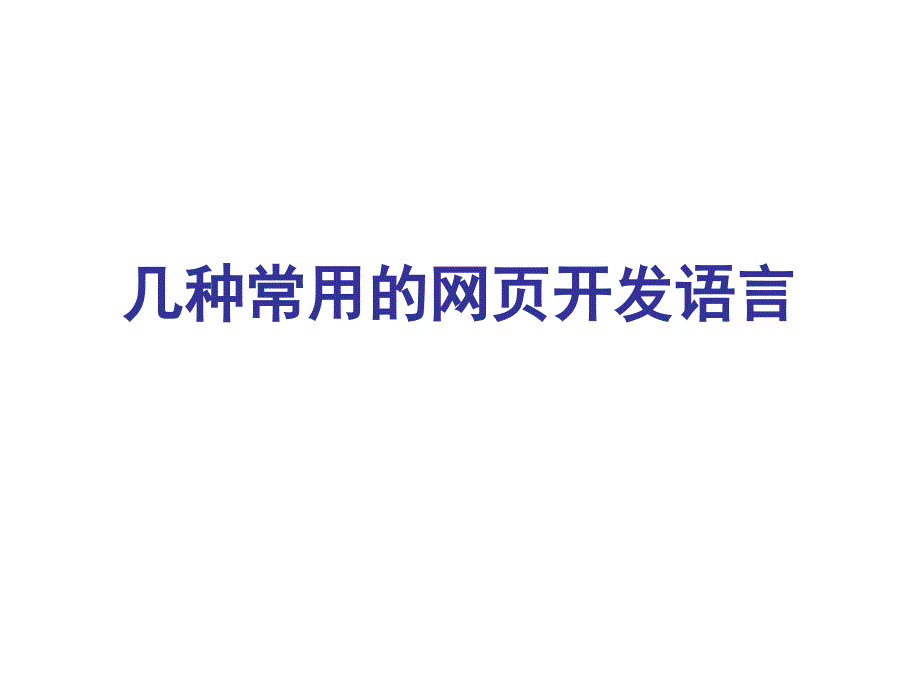 几种常用的网页开发语言